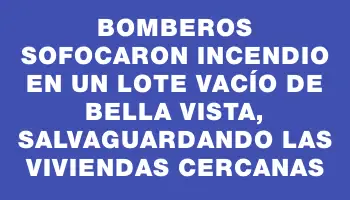 BOMBEROS SOFOCARON INCENDIO EN UN LOTE VACÍO DE BELLA VISTA, SALVAGUARDANDO LAS VIVIENDAS CERCANAS